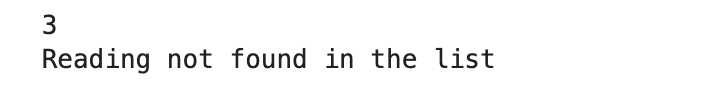 3
Reading not found in the list